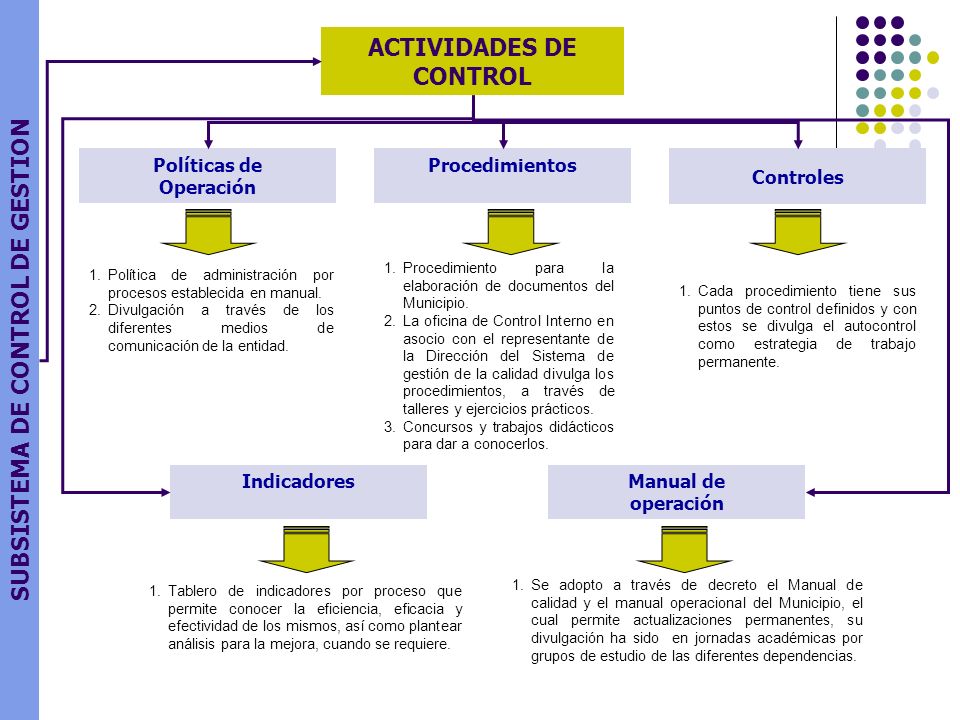 SUBSISTEMA DE CONTROL DE GESTION

ACTIVIDADES DE CONTROL

Políticas de Operación

1. Política de administración por procesos establecida en manual.
2. Divulgación a través de los diferentes medios de comunicación de la entidad.

Procedimientos

1. Procedimiento para la elaboración de documentos del Municipio.
2. La oficina de Control Interno en asocio con el representante de la Dirección del Sistema de gestión de la calidad divulga los procedimientos, a través de talleres y ejercicios prácticos.
3. Concursos y trabajos didácticos para dar a conocerlos.

Controles

1. Cada procedimiento tiene sus puntos de control definidos y con estos se divulga el autocontrol como estrategia de trabajo permanente.

Indicadores

1. Tablero de indicadores por proceso que permite conocer la eficiencia, eficacia y efectividad de los mismos, así como plantear análisis para la mejora, cuando se requiere.

Manual de operación

1. Se adopto a través de decreto el Manual de calidad y el manual operacional del Municipio, el cual permite actualizaciones permanentes, su divulgación ha sido en jornadas académicas por grupos de estudio de las diferentes dependencias.